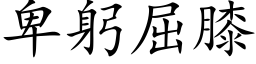 卑躬屈膝